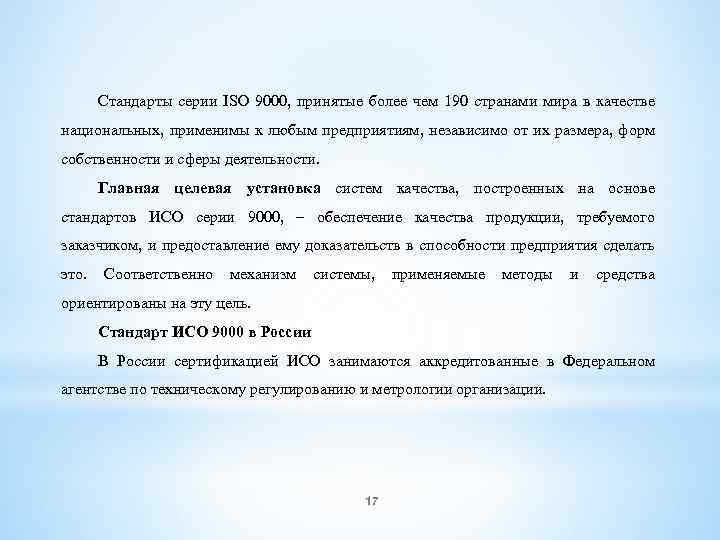 Стандарты серии ISO 9000, принятые более чем 190 странами мира в качестве национальных, применимы к любым предприятиям, независимо от их размера, форм собственности и сферы деятельности.

Главная целевая установка систем качества, построенных на основе стандартов ИСО серии 9000, – обеспечение качества продукции, требуемого заказчиком, и предоставление ему доказательств в способности предприятия сделать это. Соответственно механизм системы, применяемые методы и средства ориентированы на эту цель.

Стандарт ИСО 9000 в России

В России сертификацией ИСО занимаются аккредитованные в Федеральном агентстве по техническому регулированию и метрологии организации.

17